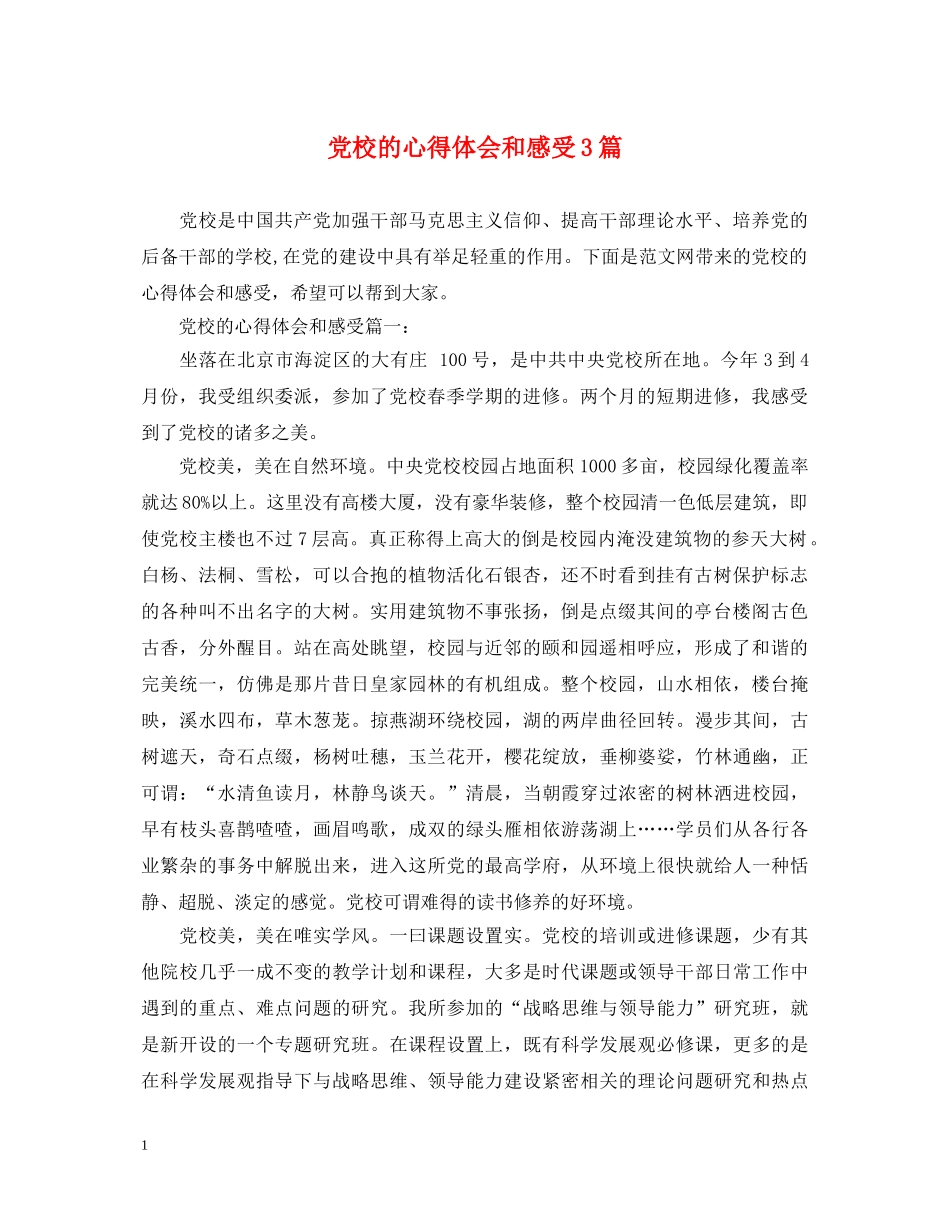 党校的心得体会和感受3篇

党校是中国共产党加强干部马克思主义信仰、提高干部理论水平、培养党的后备干部的学校,在党的建设中具有举足轻重的作用。下面是范文网带来的党校的心得体会和感受，希望可以帮到大家。

党校的心得体会和感受篇一：

坐落在北京市海淀区的大有庄 100号，是中共中央党校所在地。今年3到4月份，我受组织委派，参加了党校春季学期的进修。两个月的短期进修，我感受到了党校的诸多之美。

党校美，美在自然环境。中央党校校园占地面积1000多亩，校园绿化覆盖率就达80%以上。这里没有高楼大厦，没有豪华装修，整个校园清一色低层建筑，即使党校主楼也不过7层高。真正称得上高大的倒是校园内淹没建筑物的参天大树。白杨、法桐、雪松，可以合抱的植物活化石银杏，还不时看到挂有古树保护标志的各种叫不出名字的大树。实用建筑物不事张扬，倒是点缀其间的亭台楼阁古色古香，分外醒目。站在高处眺望，校园与近邻的颐和园遥相呼应，形成了和谐的完美统一，仿佛是那片昔日皇家园林的有机组成。整个校园，山水相依，楼台掩映，溪水四布，草木葱茏。掠燕湖环绕校园，湖的两岸曲径回转。漫步其间，古树遮天，奇石点缀，杨树吐穗，玉兰花开，樱花绽放，垂柳婆娑，竹林通幽，正可谓：“水清鱼读月，林静鸟谈天。”清晨，当朝霞穿过浓密的树林洒进校园，早有枝头喜鹊喳喳，画眉鸣歌，成双的绿头雁相依游荡湖上……学员们从各行各业繁杂的事务中解脱出来，进入这所党的最高学府，从环境上很快就给人一种恬静、超脱、淡定的感觉。党校可谓难得的读书修养的好环境。

党校美，美在唯实学风。一曰课题设置实。党校的培训或进修课题，少有其他院校几乎一成不变的教学计划和课程，大多是时代课题或领导干部日常工作中遇到的重点、难点问题的研究。我所参加的“战略思维与领导能力”研究班，就是新开设的一个专题研究班。在课程设置上，既有科学发展观必修课，更多的是在科学发展观指导下与战略思维、领导能力建设紧密相关的理论问题研究和热点

1